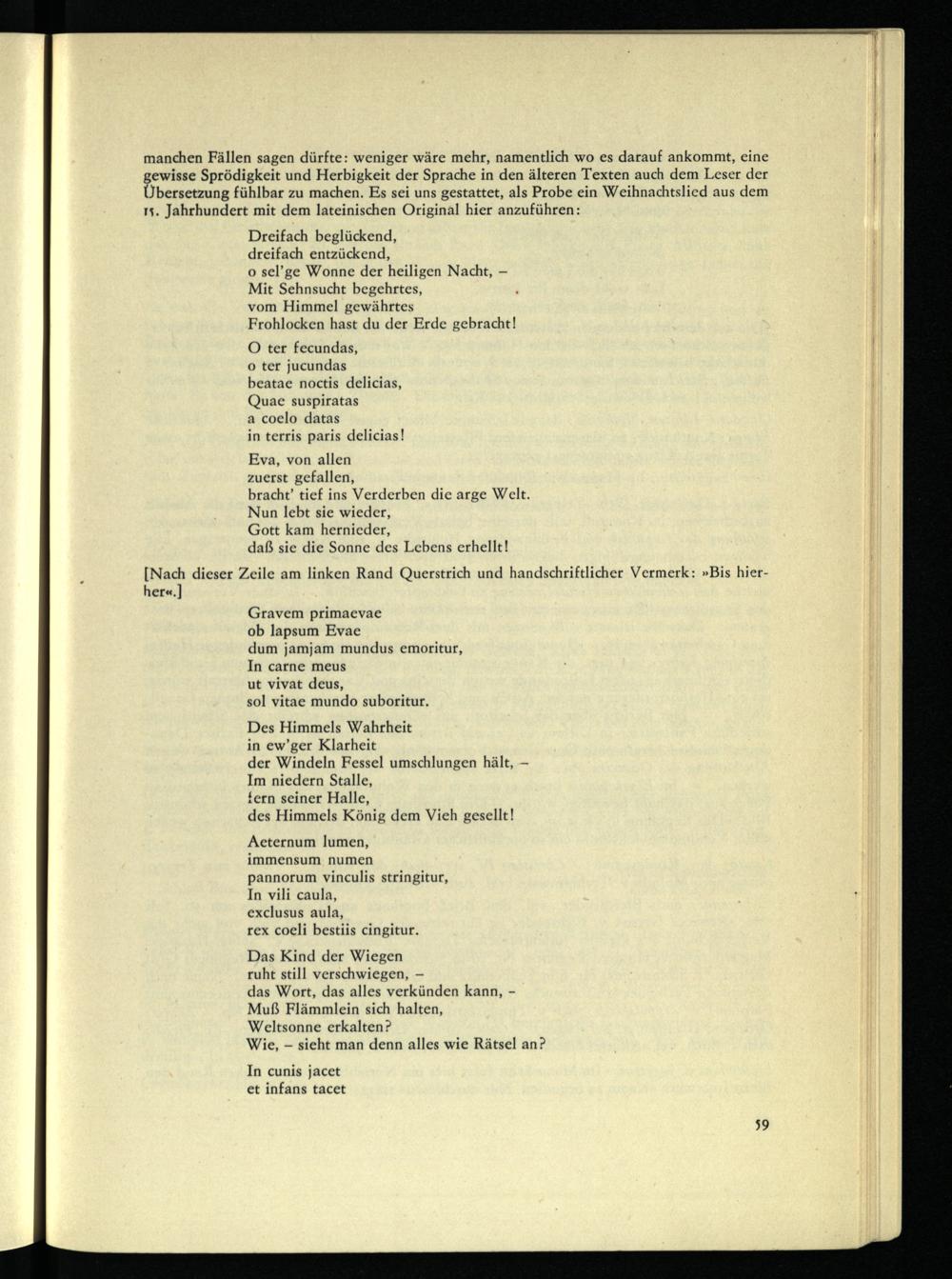 manchen Fällen sagen dürfte: weniger wäre mehr, namentlich wo es darauf ankommt, eine gewisse Sprödigkeit und Herbigkeit der Sprache in den älteren Texten auch dem Leser der Übersetzung fühlbar zu machen. Es sei uns gestattet, als Probe ein Weihnachtslied aus dem 15. Jahrhundert mit dem lateinischen Original hier anzuführen:

Dreifach beglückend,
dreifach entzückend,
o sel'ge Wonne der heiligen Nacht, –
Mit Sehnsucht begehrtes,
vom Himmel gewährtes
Frohlocken hast du der Erde gebracht!

O ter fecundas,
o ter jucundas
beatae noctis delicias,
Quae suspiratas
a coelo datas
in terris paris delicias!

Eva, von allen
zuerst gefallen,
bracht' tief ins Verderben die arge Welt.
Nun lebt sie wieder,
Gott kam hernieder,
daß sie die Sonne des Lebens erhellt!

[Nach dieser Zeile am linken Rand Querstrich und handschriftlicher Vermerk: »Bis hierher«.]

Gravem primaevae
ob lapsum Evae
dum jamjam mundus emoritur,
In carne meus
ut vivat deus,
sol vitae mundo suboritur.

Des Himmels Wahrheit
in ew'ger Klarheit
der Windeln Fessel umschlungen hält, –
Im niedern Stalle,
fern seiner Halle,
des Himmels König dem Vieh gesellt!

Aeternum lumen,
immensum numen
pannorum vinculis stringitur,
In vili caula,
exclusus aula,
rex coeli bestiis cingitur.

Das Kind der Wiegen
ruht still verschwiegen, –
das Wort, das alles verkünden kann, –
Muß Flämmlein sich halten,
Weltsonne erkalten?
Wie, – sieht man denn alles wie Rätsel an?

In cunis jacet
et infans tacet

59